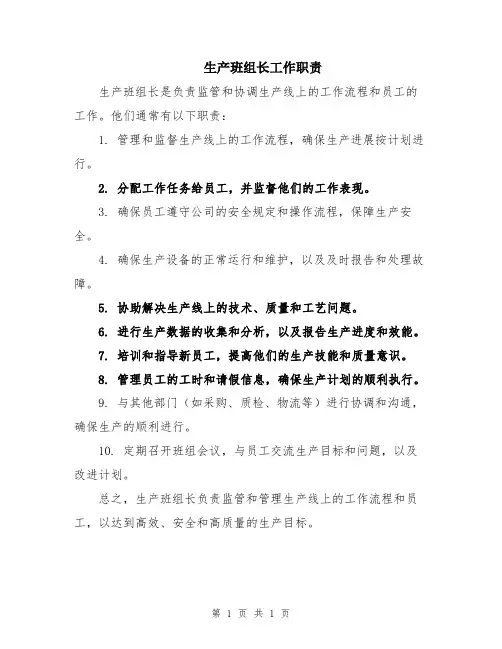 生产班组长工作职责

生产班组长是负责监管和协调生产线上的工作流程和员工的工作。他们通常有以下职责：

1. 管理和监督生产线上的工作流程，确保生产进展按计划进行。

2. 分配工作任务给员工，并监督他们的工作表现。

3. 确保员工遵守公司的安全规定和操作流程，保障生产安全。

4. 确保生产设备的正常运行和维护，以及及时报告和处理故障。

5. 协助解决生产线上的技术、质量和工艺问题。

6. 进行生产数据的收集和分析，以及报告生产进度和效能。

7. 培训和指导新员工，提高他们的生产技能和质量意识。

8. 管理员工的工时和请假信息，确保生产计划的顺利执行。

9. 与其他部门（如采购、质检、物流等）进行协调和沟通，确保生产的顺利进行。

10. 定期召开班组会议，与员工交流生产目标和问题，以及改进计划。

总之，生产班组长负责监管和管理生产线上的工作流程和员工，以达到高效、安全和高质量的生产目标。

第 1 页 共 1 页